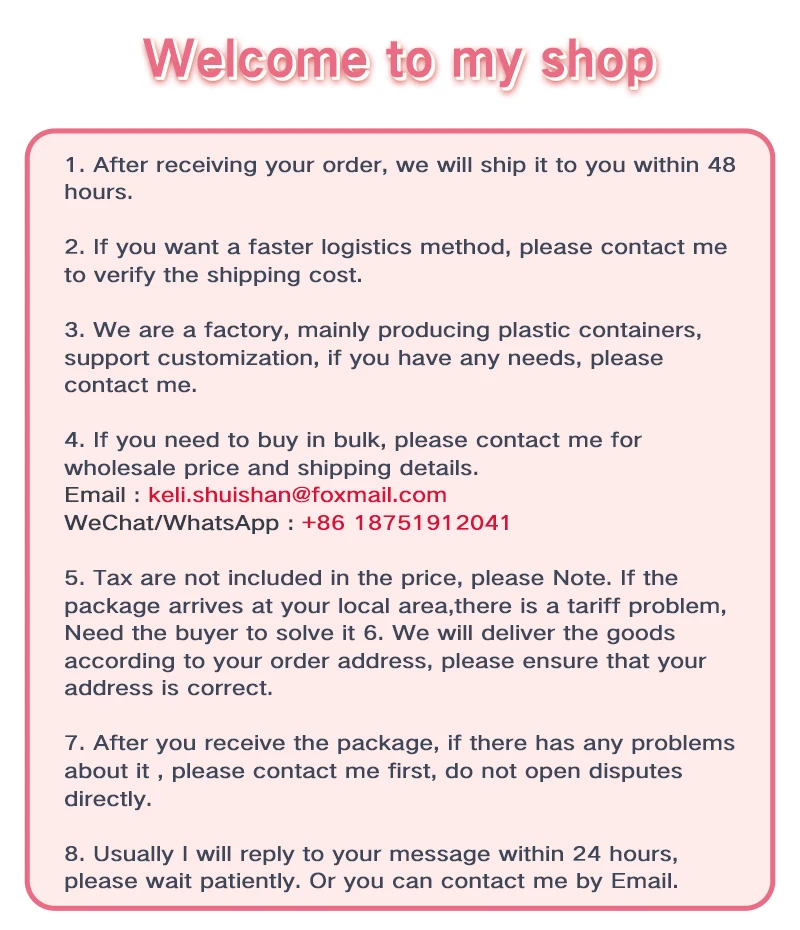 Welcome to my shop

1. After receiving your order, we will ship it to you within 48 hours.

2. If you want a faster logistics method, please contact me to verify the shipping cost.

3. We are a factory, mainly producing plastic containers, support customization, if you have any needs, please contact me.

4. If you need to buy in bulk, please contact me for wholesale price and shipping details.
Email : keli.shuishan@foxmail.com
WeChat/WhatsApp : +86 18751912041

5. Tax are not included in the price, please Note. If the package arrives at your local area,there is a tariff problem, Need the buyer to solve it 6. We will deliver the goods according to your order address, please ensure that your address is correct.

7. After you receive the package, if there has any problems about it , please contact me first, do not open disputes directly.

8. Usually I will reply to your message within 24 hours, please wait patiently. Or you can contact me by Email.